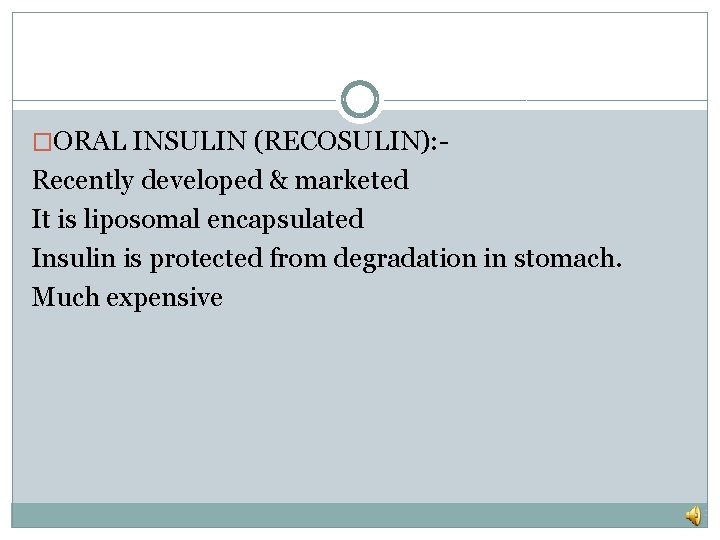 □ORAL INSULIN (RECOSULIN):-
Recently developed & marketed
It is liposomal encapsulated
Insulin is protected from degradation in stomach.
Much expensive